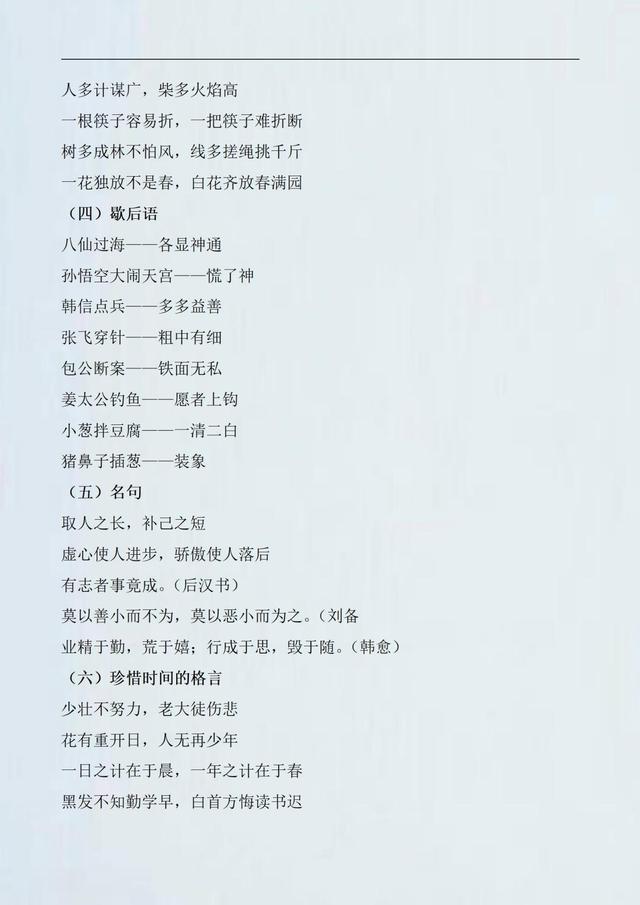 人多计谋广，柴多火焰高
一根筷子容易折，一把筷子难折断
树多成林不怕风，线多搓绳挑千斤
一花独放不是春，白花齐放春满园
（四）歇后语
八仙过海——各显神通
孙悟空大闹天宫——慌了神
韩信点兵——多多益善
张飞穿针——粗中有细
包公断案——铁面无私
姜太公钓鱼——愿者上钩
小葱拌豆腐——一清二白
猪鼻子插葱——装象
（五）名句
取人之长，补己之短
虚心使人进步，骄傲使人落后
有志者事竟成。（后汉书）
莫以善小而不为，莫以恶小而为之。（刘备
业精于勤，荒于嬉；行成于思，毁于随。（韩愈）
（六）珍惜时间的格言
少壮不努力，老大徒伤悲
花有重开日，人无再少年
一日之计在于晨，一年之计在于春
黑发不知勤学早，白首方悔读书迟